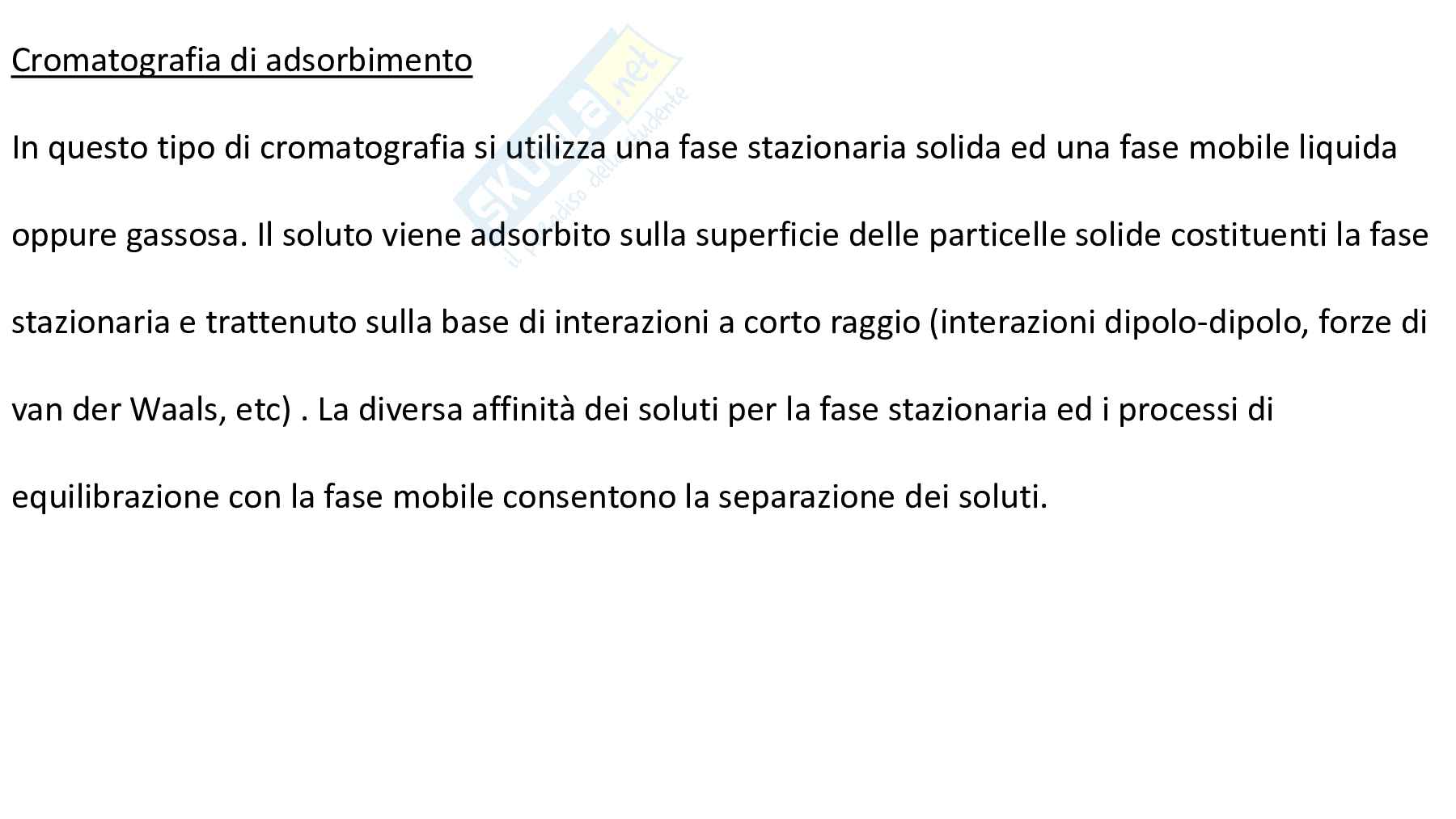 Cromatografia di adsorbimento

In questo tipo di cromatografia si utilizza una fase stazionaria solida ed una fase mobile liquida oppure gassosa. Il soluto viene adsorbito sulla superficie delle particelle solide costituenti la fase stazionaria e trattenuto sulla base di interazioni a corto raggio (interazioni dipolo-dipolo, forze di van der Waals, etc) . La diversa affinità dei soluti per la fase stazionaria ed i processi di equilibrazione con la fase mobile consentono la separazione dei soluti.

Skuola.net
il paradiso dello studente